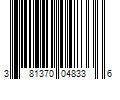 3 81370 04833 6